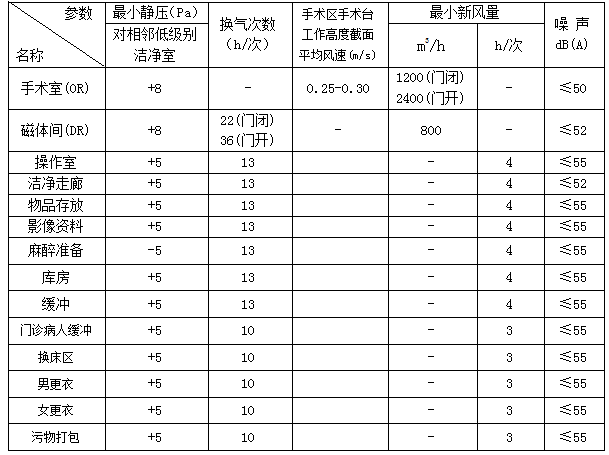 | 参数 名称 | 最小静压(Pa) 对相邻低级别洁净室 | 换气次数 (h/次) | 手术区手术台工作高度截面平均风速(m/s) | 最小新风量 $m^3/h$ | 最小新风量 h/次 | 噪 声 dB(A) |
|---|---|---|---|---|---|---|
| 手术室(OR) | +8 | - | 0.25-0.30 | 1200(门闭) 2400(门开) | - | ≤50 |
| 磁体间(DR) | +8 | 22(门闭) 36(门开) | - | 800 | - | ≤52 |
| 操作室 | +5 | 13 | | - | 4 | ≤55 |
| 洁净走廊 | +5 | 13 | | - | 4 | ≤52 |
| 物品存放 | +5 | 13 | | - | 4 | ≤55 |
| 影像资料 | +5 | 13 | | - | 4 | ≤55 |
| 麻醉准备 | -5 | 13 | | - | 4 | ≤55 |
| 库房 | +5 | 13 | | - | 4 | ≤55 |
| 缓冲 | +5 | 13 | | - | 4 | ≤55 |
| 门诊病人缓冲 | +5 | 10 | | - | 3 | ≤55 |
| 换床区 | +5 | 10 | | - | 3 | ≤55 |
| 男更衣 | +5 | 10 | | - | 3 | ≤55 |
| 女更衣 | +5 | 10 | | - | 3 | ≤55 |
| 污物打包 | +5 | 10 | | - | 3 | ≤55 |